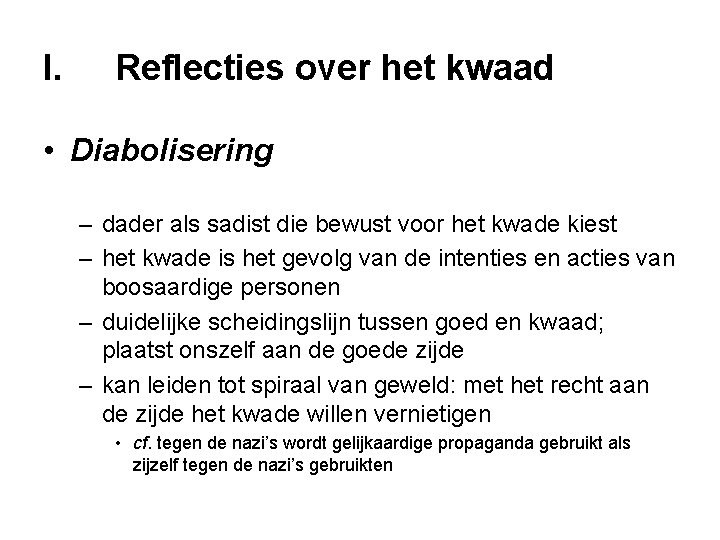 I. Reflecties over het kwaad

• Diabolisering

– dader als sadist die bewust voor het kwade kiest
– het kwade is het gevolg van de intenties en acties van boosaardige personen
– duidelijke scheidingslijn tussen goed en kwaad; plaatst onszelf aan de goede zijde
– kan leiden tot spiraal van geweld: met het recht aan de zijde het kwade willen vernietigen
• cf. tegen de nazi's wordt gelijkaardige propaganda gebruikt als zijzelf tegen de nazi's gebruikten